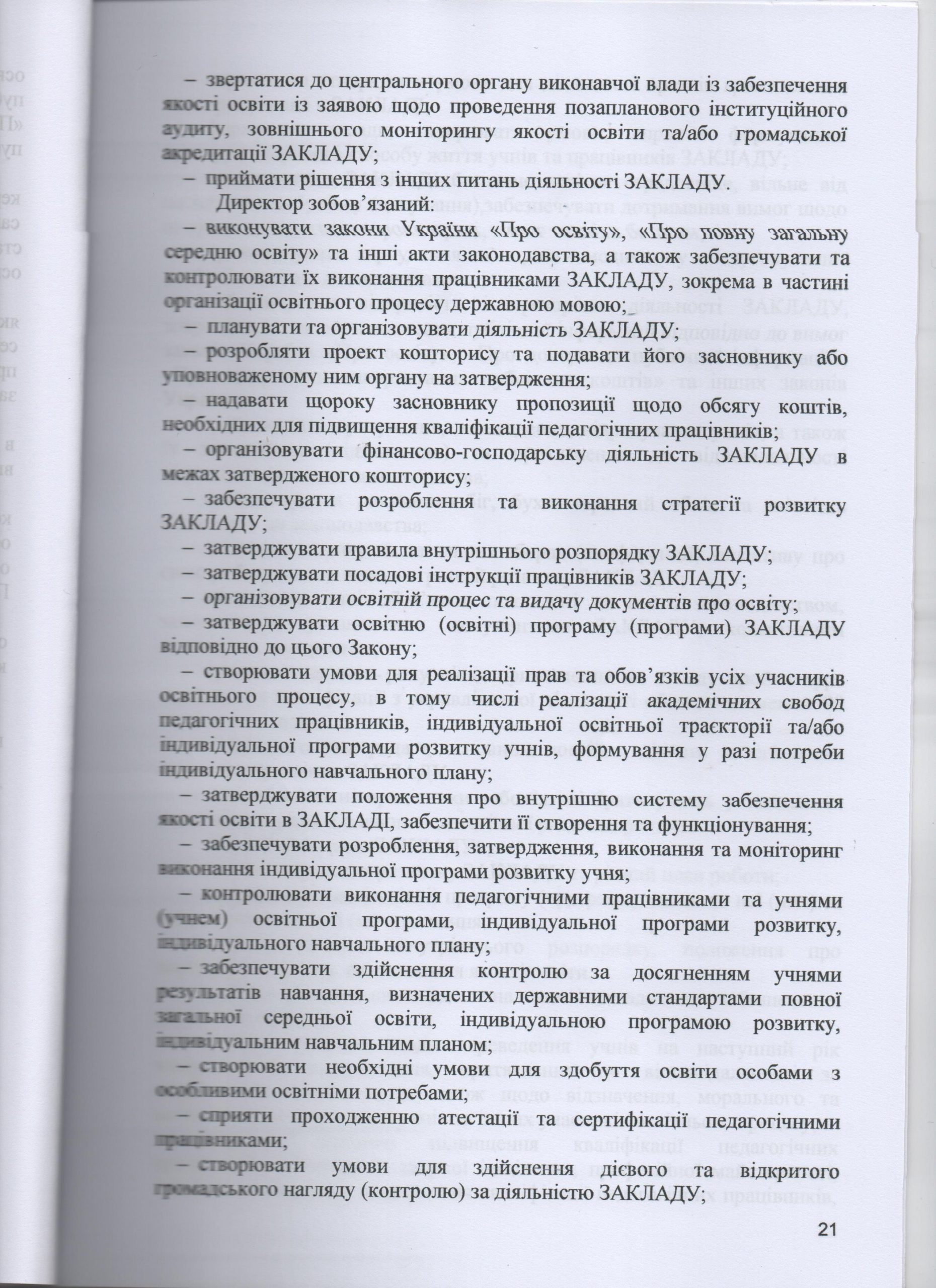 – звертатися до центрального органу виконавчої влади із забезпечення якості освіти із заявою щодо проведення позапланового інституційного аудиту, зовнішнього моніторингу якості освіти та/або громадської акредитації ЗАКЛАДУ;

– приймати рішення з інших питань діяльності ЗАКЛАДУ.

Директор зобов'язаний:

– виконувати закони України «Про освіту», «Про повну загальну середню освіту» та інші акти законодавства, а також забезпечувати та контролювати їх виконання працівниками ЗАКЛАДУ, зокрема в частині організації освітнього процесу державною мовою;

– планувати та організовувати діяльність ЗАКЛАДУ;

– розробляти проект кошторису та подавати його засновнику або уповноваженому ним органу на затвердження;

– надавати щороку засновнику пропозиції щодо обсягу коштів, необхідних для підвищення кваліфікації педагогічних працівників;

– організовувати фінансово-господарську діяльність ЗАКЛАДУ в межах затвердженого кошторису;

– забезпечувати розроблення та виконання стратегії розвитку ЗАКЛАДУ;

– затверджувати правила внутрішнього розпорядку ЗАКЛАДУ;

– затверджувати посадові інструкції працівників ЗАКЛАДУ;

– організовувати освітній процес та видачу документів про освіту;

– затверджувати освітню (освітні) програму (програми) ЗАКЛАДУ відповідно до цього Закону;

– створювати умови для реалізації прав та обов'язків усіх учасників освітнього процесу, в тому числі реалізації академічних свобод педагогічних працівників, індивідуальної освітньої траєкторії та/або індивідуальної програми розвитку учнів, формування у разі потреби індивідуального навчального плану;

– затверджувати положення про внутрішню систему забезпечення якості освіти в ЗАКЛАДІ, забезпечити її створення та функціонування;

– забезпечувати розроблення, затвердження, виконання та моніторинг виконання індивідуальної програми розвитку учня;

– контролювати виконання педагогічними працівниками та учнями (учнем) освітньої програми, індивідуальної програми розвитку, індивідуального навчального плану;

– забезпечувати здійснення контролю за досягненням учнями результатів навчання, визначених державними стандартами повної загальної середньої освіти, індивідуальною програмою розвитку, індивідуальним навчальним планом;

– створювати необхідні умови для здобуття освіти особами з особливими освітніми потребами;

– сприяти проходженню атестації та сертифікації педагогічними працівниками;

– створювати умови для здійснення дієвого та відкритого громадського нагляду (контролю) за діяльністю ЗАКЛАДУ;

21